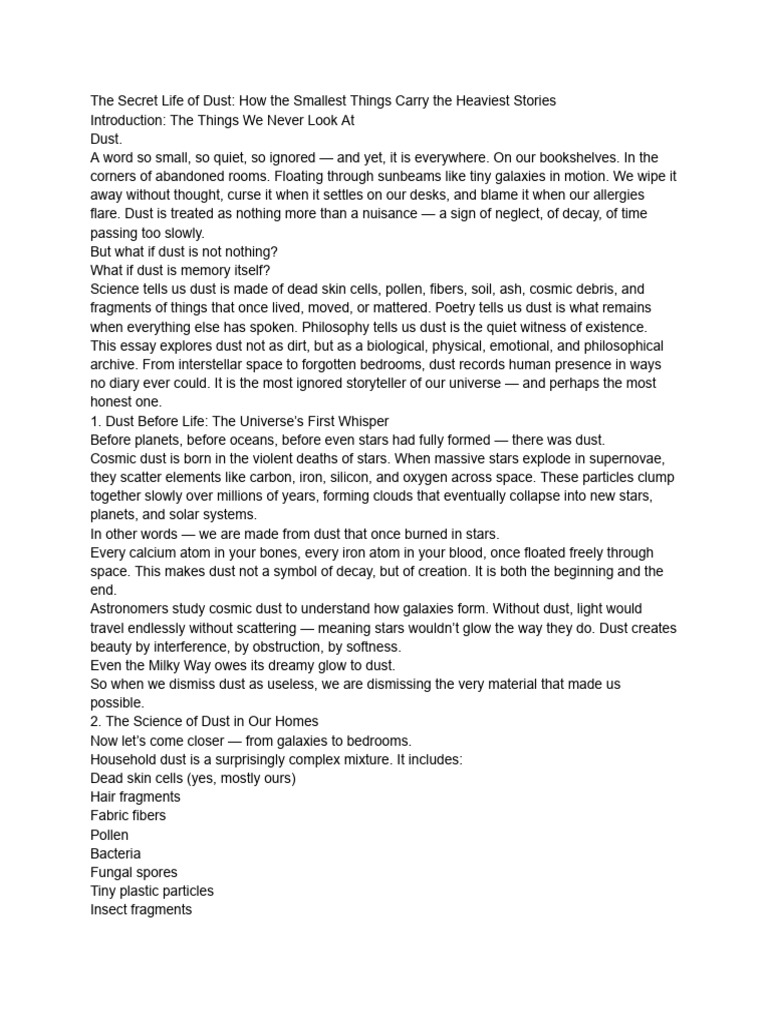 The Secret Life of Dust: How the Smallest Things Carry the Heaviest Stories
Introduction: The Things We Never Look At
Dust.
A word so small, so quiet, so ignored — and yet, it is everywhere. On our bookshelves. In the corners of abandoned rooms. Floating through sunbeams like tiny galaxies in motion. We wipe it away without thought, curse it when it settles on our desks, and blame it when our allergies flare. Dust is treated as nothing more than a nuisance — a sign of neglect, of decay, of time passing too slowly.
But what if dust is not nothing?
What if dust is memory itself?
Science tells us dust is made of dead skin cells, pollen, fibers, soil, ash, cosmic debris, and fragments of things that once lived, moved, or mattered. Poetry tells us dust is what remains when everything else has spoken. Philosophy tells us dust is the quiet witness of existence.
This essay explores dust not as dirt, but as a biological, physical, emotional, and philosophical archive. From interstellar space to forgotten bedrooms, dust records human presence in ways no diary ever could. It is the most ignored storyteller of our universe — and perhaps the most honest one.
1. Dust Before Life: The Universe's First Whisper
Before planets, before oceans, before even stars had fully formed — there was dust.
Cosmic dust is born in the violent deaths of stars. When massive stars explode in supernovae, they scatter elements like carbon, iron, silicon, and oxygen across space. These particles clump together slowly over millions of years, forming clouds that eventually collapse into new stars, planets, and solar systems.
In other words — we are made from dust that once burned in stars.
Every calcium atom in your bones, every iron atom in your blood, once floated freely through space. This makes dust not a symbol of decay, but of creation. It is both the beginning and the end.
Astronomers study cosmic dust to understand how galaxies form. Without dust, light would travel endlessly without scattering — meaning stars wouldn't glow the way they do. Dust creates beauty by interference, by obstruction, by softness.
Even the Milky Way owes its dreamy glow to dust.
So when we dismiss dust as useless, we are dismissing the very material that made us possible.
2. The Science of Dust in Our Homes
Now let's come closer — from galaxies to bedrooms.
Household dust is a surprisingly complex mixture. It includes:
Dead skin cells (yes, mostly ours)
Hair fragments
Fabric fibers
Pollen
Bacteria
Fungal spores
Tiny plastic particles
Insect fragments